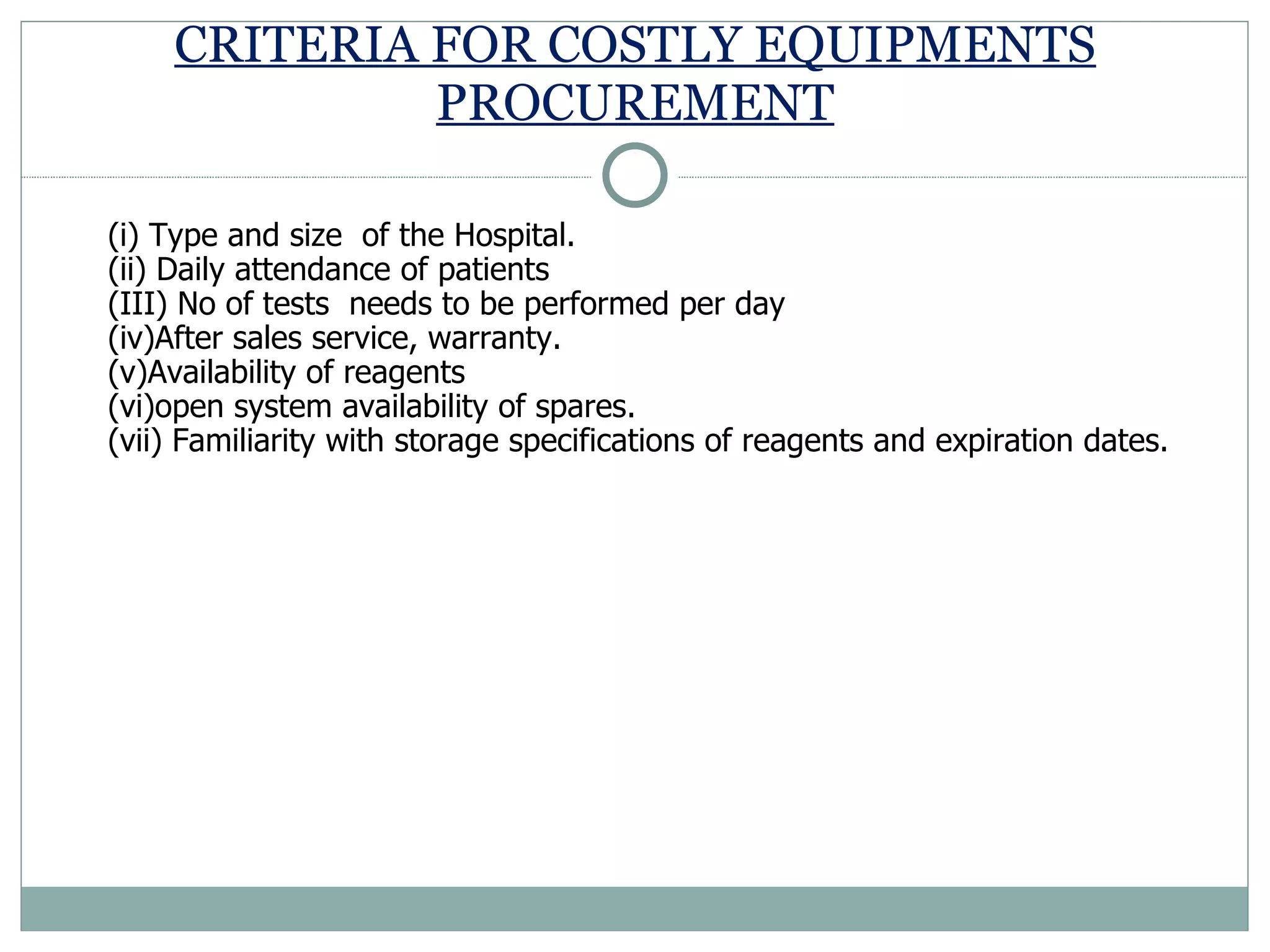 CRITERIA FOR COSTLY EQUIPMENTS PROCUREMENT

(i) Type and size of the Hospital.
(ii) Daily attendance of patients
(III) No of tests needs to be performed per day
(iv)After sales service, warranty.
(v)Availability of reagents
(vi)open system availability of spares.
(vii) Familiarity with storage specifications of reagents and expiration dates.